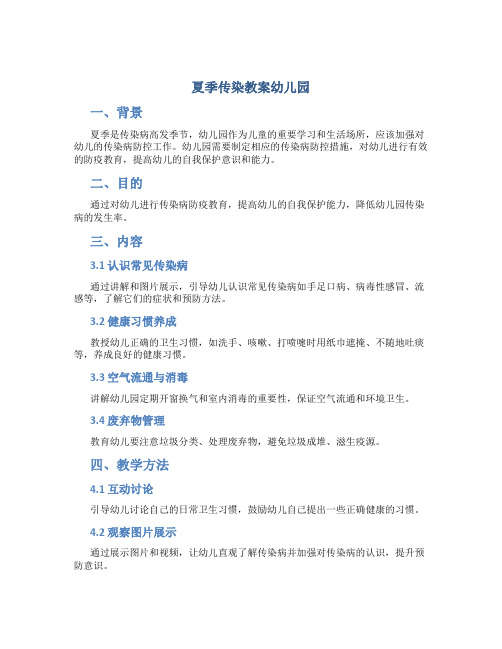 夏季传染教案幼儿园

一、背景

夏季是传染病高发季节，幼儿园作为儿童的重要学习和生活场所，应该加强对幼儿的传染病防控工作。幼儿园需要制定相应的传染病防控措施，对幼儿进行有效的防疫教育，提高幼儿的自我保护意识和能力。

二、目的

通过对幼儿进行传染病防疫教育，提高幼儿的自我保护能力，降低幼儿园传染病的发生率。

三、内容

3.1 认识常见传染病

通过讲解和图片展示，引导幼儿认识常见传染病如手足口病、病毒性感冒、流感等，了解它们的症状和预防方法。

3.2 健康习惯养成

教授幼儿正确的卫生习惯，如洗手、咳嗽、打喷嚏时用纸巾遮掩、不随地吐痰等，养成良好的健康习惯。

3.3 空气流通与消毒

讲解幼儿园定期开窗换气和室内消毒的重要性，保证空气流通和环境卫生。

3.4 废弃物管理

教育幼儿要注意垃圾分类、处理废弃物，避免垃圾成堆、滋生疫源。

四、教学方法

4.1 互动讨论

引导幼儿讨论自己的日常卫生习惯，鼓励幼儿自己提出一些正确健康的习惯。

4.2 观察图片展示

通过展示图片和视频，让幼儿直观了解传染病并加强对传染病的认识，提升预防意识。